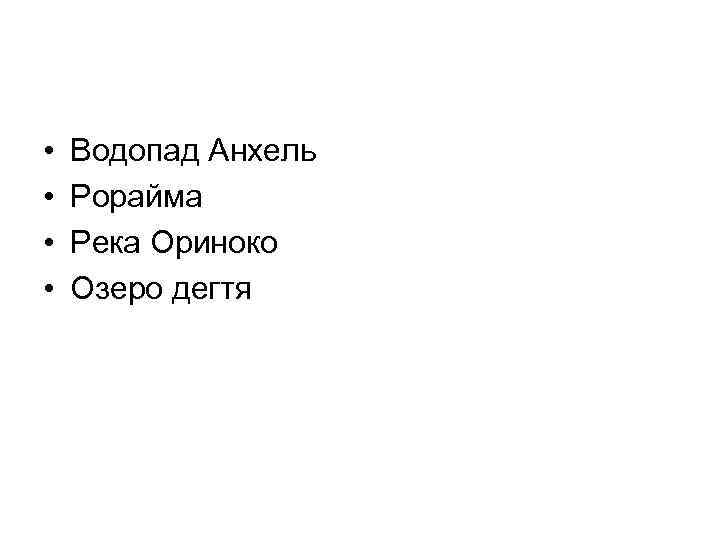 • Водопад Анхель
• Рорайма
• Река Ориноко
• Озеро дегтя